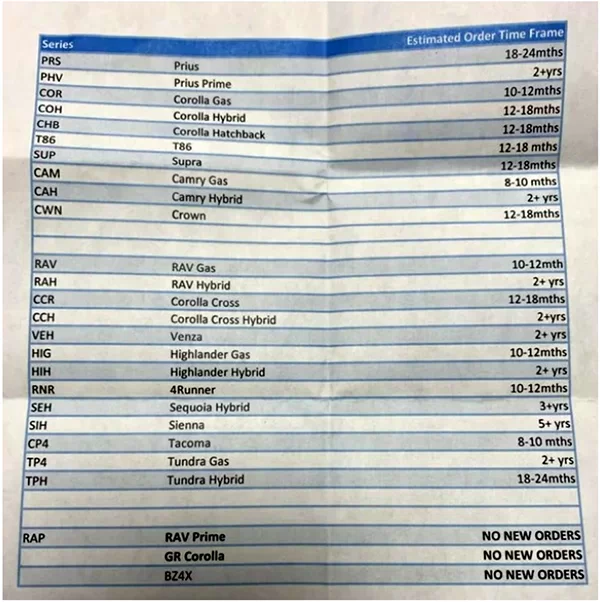 | Series | | Estimated Order Time Frame |
|---|---|---|
| PRS | Prius | 18-24mths |
| PHV | Prius Prime | 2+yrs |
| COR | Corolla Gas | 10-12mths |
| COH | Corolla Hybrid | 12-18mths |
| CHB | Corolla Hatchback | 12-18mths |
| T86 | T86 | 12-18 mths |
| SUP | Supra | 12-18mths |
| CAM | Camry Gas | 8-10 mths |
| CAH | Camry Hybrid | 2+ yrs |
| CWN | Crown | 12-18mths |
| | | |
| | | |
| RAV | RAV Gas | 10-12mth |
| RAH | RAV Hybrid | 2+ yrs |
| CCR | Corolla Cross | 12-18mths |
| CCH | Corolla Cross Hybrid | 2+yrs |
| VEH | Venza | 2+ yrs |
| HIG | Highlander Gas | 10-12mths |
| HIH | Highlander Hybrid | 2+ yrs |
| RNR | 4Runner | 10-12mths |
| SEH | Sequoia Hybrid | 3+yrs |
| SIH | Sienna | 5+ yrs |
| CP4 | Tacoma | 8-10 mths |
| TP4 | Tundra Gas | 2+ yrs |
| TPH | Tundra Hybrid | 18-24mths |
| | | |
| | | |
| RAP | RAV Prime | NO NEW ORDERS |
| | GR Corolla | NO NEW ORDERS |
| | BZ4X | NO NEW ORDERS |